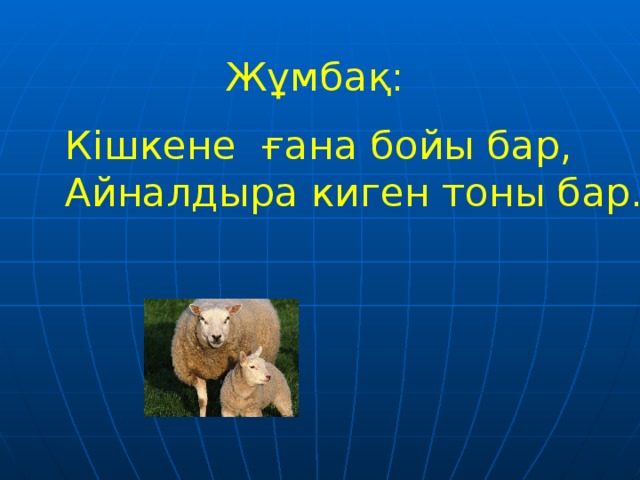 Жұмбақ:

Кішкене ғана бойы бар,
Айналдыра киген тоны бар.